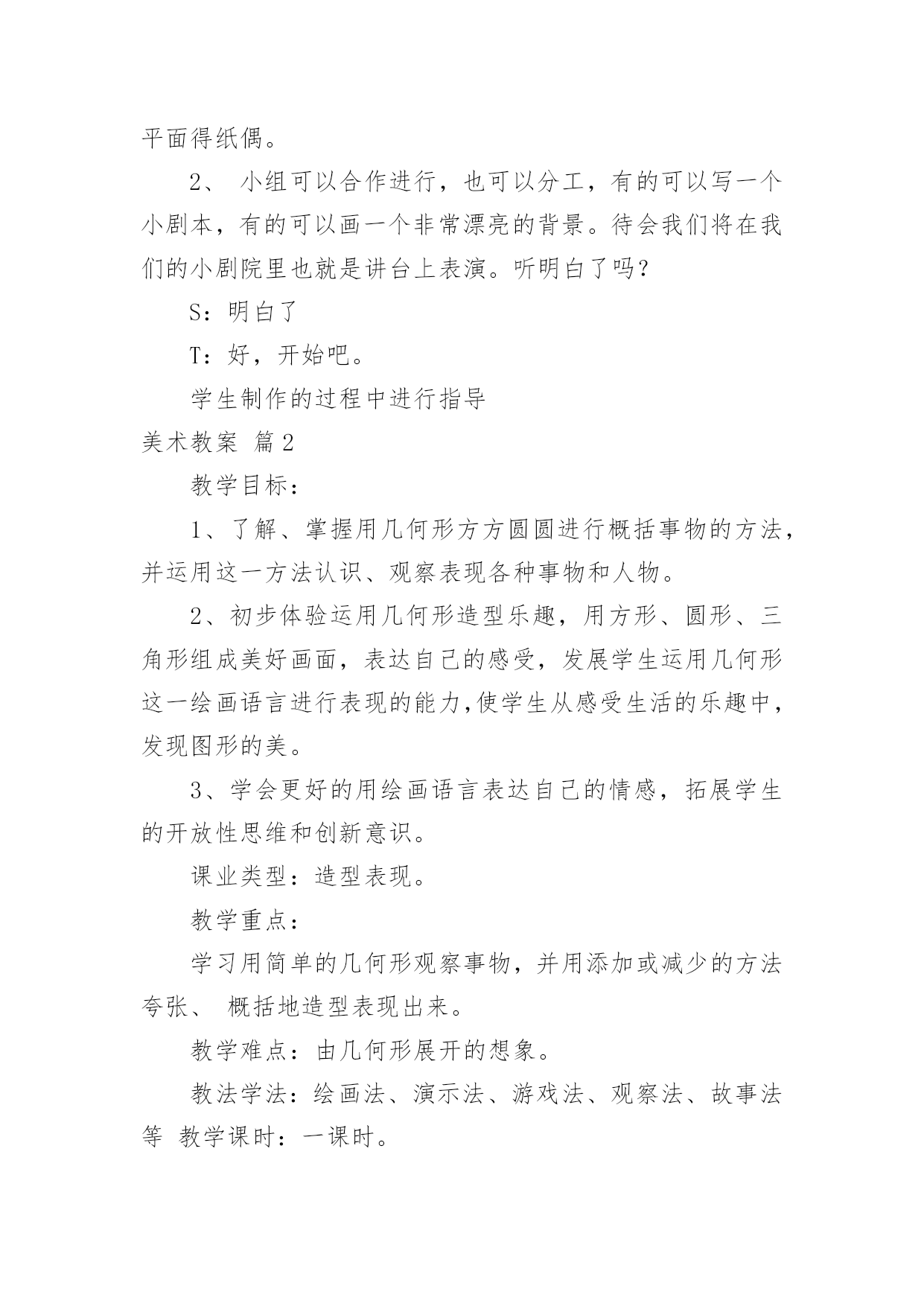 平面得纸偶。

2、 小组可以合作进行，也可以分工，有的可以写一个小剧本，有的可以画一个非常漂亮的背景。待会我们将在我们的小剧院里也就是讲台上表演。听明白了吗？

S：明白了

T：好，开始吧。

学生制作的过程中进行指导

美术教案 篇2

教学目标：

1、了解、掌握用几何形方方圆圆进行概括事物的方法，并运用这一方法认识、观察表现各种事物和人物。

2、初步体验运用几何形造型乐趣，用方形、圆形、三角形组成美好画面，表达自己的感受，发展学生运用几何形这一绘画语言进行表现的能力,使学生从感受生活的乐趣中，发现图形的美。

3、学会更好的用绘画语言表达自己的情感，拓展学生的开放性思维和创新意识。

课业类型：造型表现。

教学重点：

学习用简单的几何形观察事物，并用添加或减少的方法夸张、 概括地造型表现出来。

教学难点：由几何形展开的想象。

教法学法：绘画法、演示法、游戏法、观察法、故事法等 教学课时：一课时。